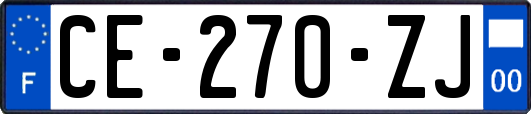 F
CE-270-ZJ
00